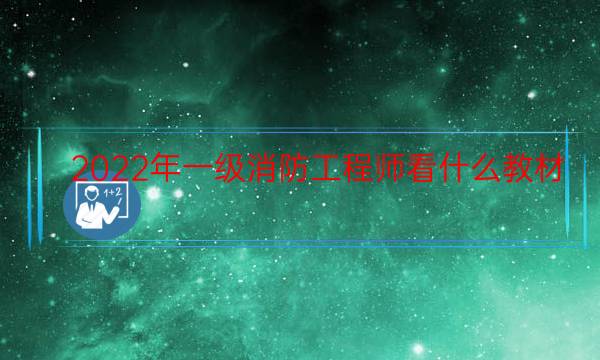 2022年一级消防工程师看什么教材

1+2